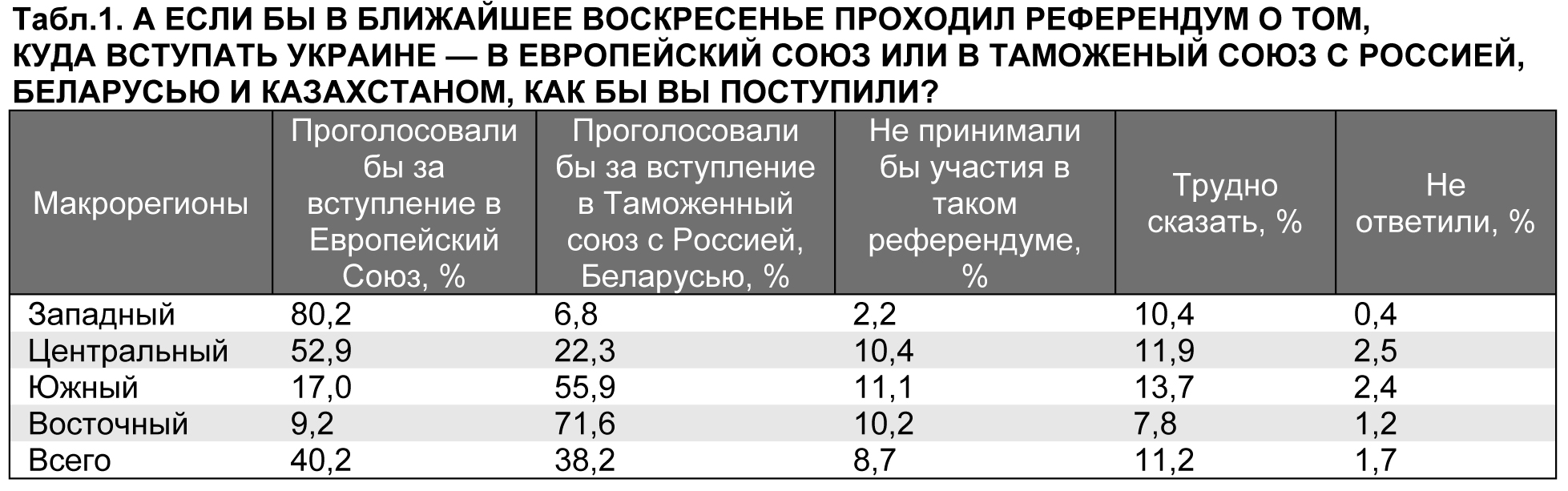 Табл.1. А ЕСЛИ БЫ В БЛИЖАЙШЕЕ ВОСКРЕСЕНЬЕ ПРОХОДИЛ РЕФЕРЕНДУМ О ТОМ, КУДА ВСТУПАТЬ УКРАИНЕ — В ЕВРОПЕЙСКИЙ СОЮЗ ИЛИ В ТАМОЖЕНЫЙ СОЮЗ С РОССИЕЙ, БЕЛАРУСЬЮ И КАЗАХСТАНОМ, КАК БЫ ВЫ ПОСТУПИЛИ?

| Макрорегионы | Проголосовали бы за вступление в Европейский Союз, % | Проголосовали бы за вступление в Таможенный союз с Россией, Беларусью, % | Не принимали бы участия в таком референдуме, % | Трудно сказать, % | Не ответили, % |
|---|---|---|---|---|---|
| Западный | 80,2 | 6,8 | 2,2 | 10,4 | 0,4 |
| Центральный | 52,9 | 22,3 | 10,4 | 11,9 | 2,5 |
| Южный | 17,0 | 55,9 | 11,1 | 13,7 | 2,4 |
| Восточный | 9,2 | 71,6 | 10,2 | 7,8 | 1,2 |
| Всего | 40,2 | 38,2 | 8,7 | 11,2 | 1,7 |